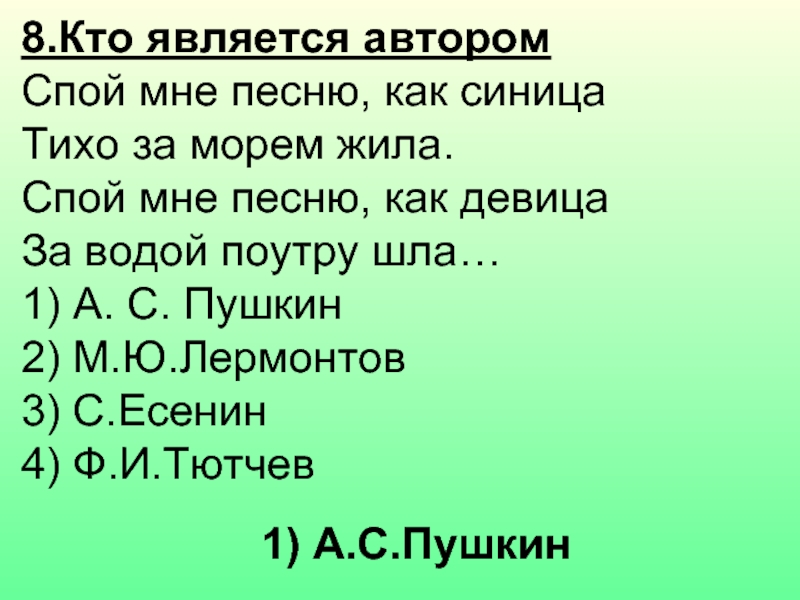 8.Кто является автором
Спой мне песню, как синица
Тихо за морем жила.
Спой мне песню, как девица
За водой поутру шла…
1) А. С. Пушкин
2) М.Ю.Лермонтов
3) С.Есенин
4) Ф.И.Тютчев

1) А.С.Пушкин